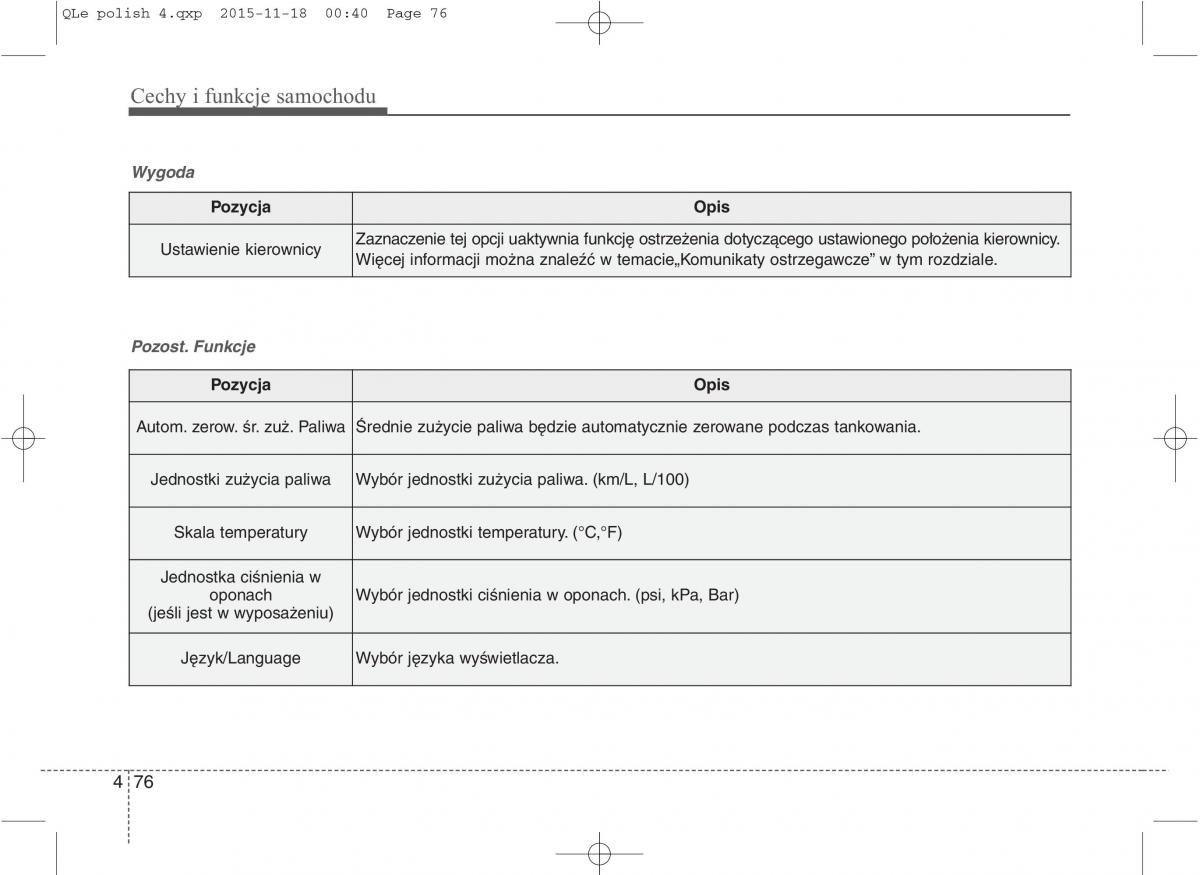 QLe polish 4.qxp 2015-11-18 00:40 Page 76

Cechy i funkcje samochodu

Wygoda

| Pozycja | Opis |
|---|---|
| Ustawienie kierownicy | Zaznaczenie tej opcji uaktywnia funkcję ostrzeżenia dotyczącego ustawionego położenia kierownicy. Więcej informacji można znaleźć w temacie„Komunikaty ostrzegawcze” w tym rozdziale. |

Pozost. Funkcje

| Pozycja | Opis |
|---|---|
| Autom. zerow. śr. zuż. Paliwa | Średnie zużycie paliwa będzie automatycznie zerowane podczas tankowania. |
| Jednostki zużycia paliwa | Wybór jednostki zużycia paliwa. (km/L, L/100) |
| Skala temperatury | Wybór jednostki temperatury. (°C,°F) |
| Jednostka ciśnienia w oponach (jeśli jest w wyposażeniu) | Wybór jednostki ciśnienia w oponach. (psi, kPa, Bar) |
| Język/Language | Wybór języka wyświetlacza. |

4 76